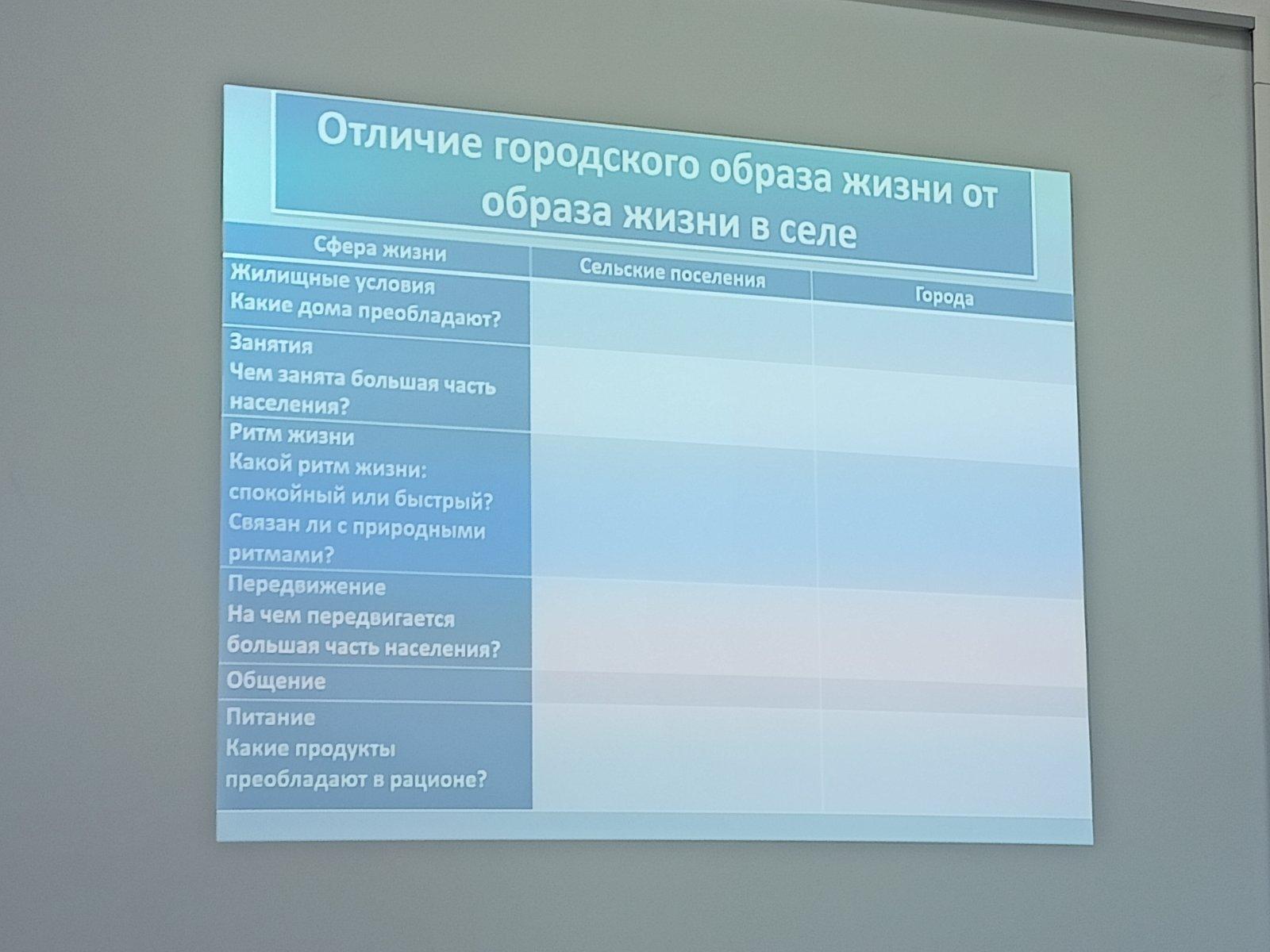 Отличие городского образа жизни от образа жизни в селе

| Сфера жизни | Сельские поселения | Города |
|---|---|---|
| Жилищные условия Какие дома преобладают? | | |
| Занятия Чем занята большая часть населения? | | |
| Ритм жизни Какой ритм жизни: спокойный или быстрый? Связан ли с природными ритмами? | | |
| Передвижение На чем передвигается большая часть населения? | | |
| Общение | | |
| Питание Какие продукты преобладают в рационе? | | |